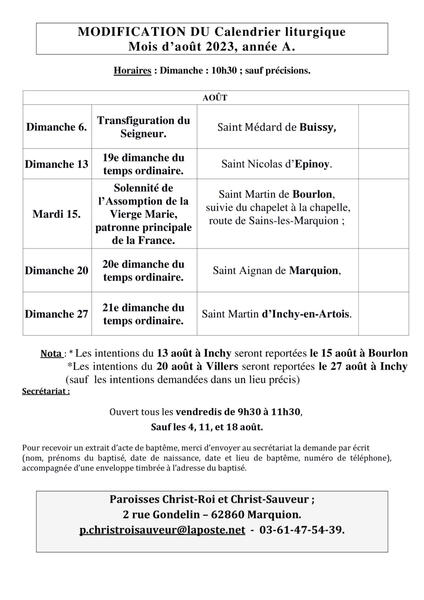 MODIFICATION DU Calendrier liturgique
Mois d'août 2023, année A.

Horaires : Dimanche : 10h30 ; sauf précisions.

| AOÛT | | | |
|---|---|---|---|
| Dimanche 6. | Transfiguration du Seigneur. | Saint Médard de Buissy, | |
| Dimanche 13 | 19e dimanche du temps ordinaire. | Saint Nicolas d'Epinoy. | |
| Mardi 15. | Solennité de l'Assomption de la Vierge Marie, patronne principale de la France. | Saint Martin de Bourlon, suivie du chapelet à la chapelle, route de Sains-les-Marquion ; | |
| Dimanche 20 | 20e dimanche du temps ordinaire. | Saint Aignan de Marquion, | |
| Dimanche 27 | 21e dimanche du temps ordinaire. | Saint Martin d'Inchy-en-Artois. | |

Nota : * Les intentions du 13 août à Inchy seront reportées le 15 août à Bourlon
*Les intentions du 20 août à Villers seront reportées le 27 août à Inchy
(sauf les intentions demandées dans un lieu précis)

Secrétariat :

Ouvert tous les vendredis de 9h30 à 11h30,
Sauf les 4, 11, et 18 août.

Pour recevoir un extrait d'acte de baptême, merci d'envoyer au secrétariat la demande par écrit (nom, prénoms du baptisé, date de naissance, date et lieu de baptême, numéro de téléphone), accompagnée d'une enveloppe timbrée à l'adresse du baptisé.

Paroisses Christ-Roi et Christ-Sauveur ;
2 rue Gondelin – 62860 Marquion.
p.christroisauveur@laposte.net - 03-61-47-54-39.